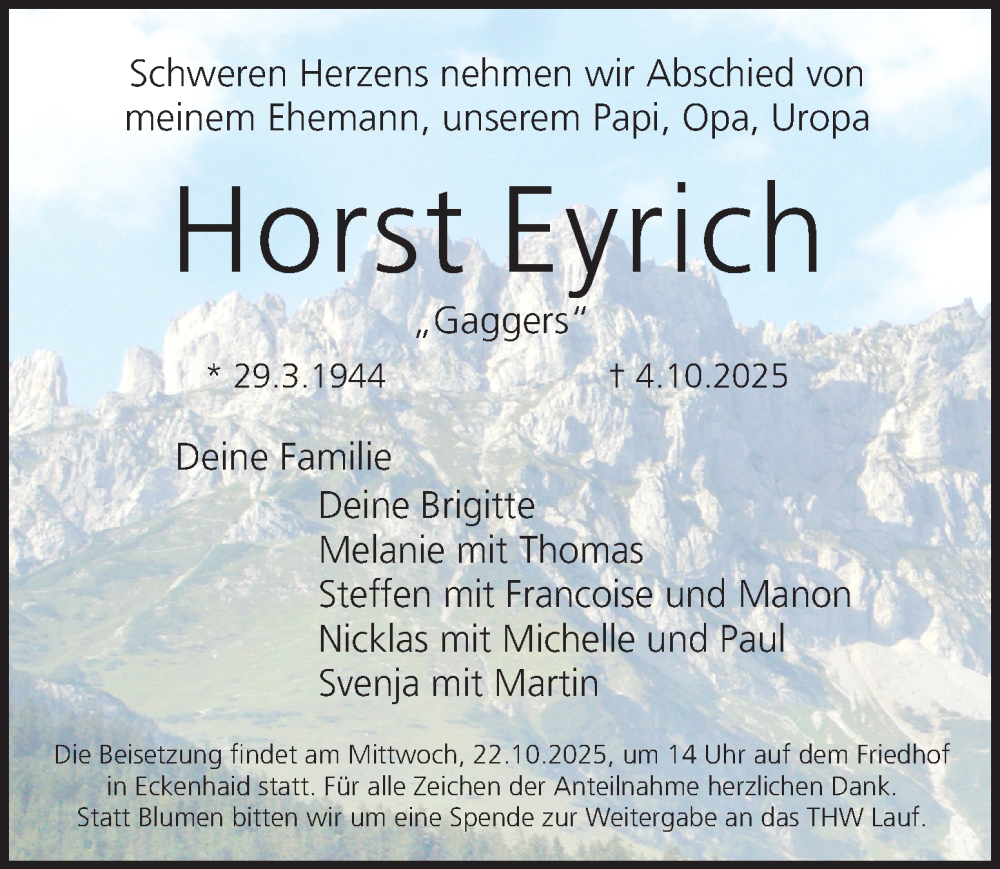 Schweren Herzens nehmen wir Abschied von
meinem Ehemann, unserem Papi, Opa, Uropa

Horst Eyrich

„Gaggers“

* 29.3.1944 † 4.10.2025

Deine Familie

Deine Brigitte
Melanie mit Thomas
Steffen mit Francoise und Manon
Nicklas mit Michelle und Paul
Svenja mit Martin

Die Beisetzung findet am Mittwoch, 22.10.2025, um 14 Uhr auf dem Friedhof in Eckenhaid statt. Für alle Zeichen der Anteilnahme herzlichen Dank. Statt Blumen bitten wir um eine Spende zur Weitergabe an das THW Lauf.